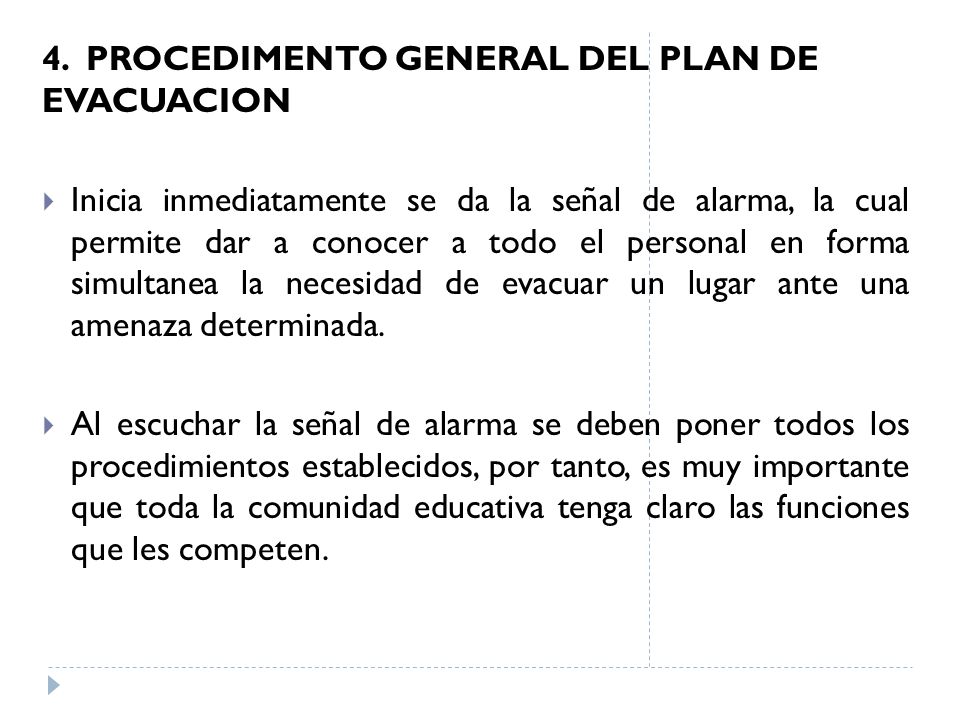 4. PROCEDIMENTO GENERAL DEL PLAN DE EVACUACION

Inicia inmediatamente se da la señal de alarma, la cual permite dar a conocer a todo el personal en forma simultanea la necesidad de evacuar un lugar ante una amenaza determinada.

Al escuchar la señal de alarma se deben poner todos los procedimientos establecidos, por tanto, es muy importante que toda la comunidad educativa tenga claro las funciones que les competen.